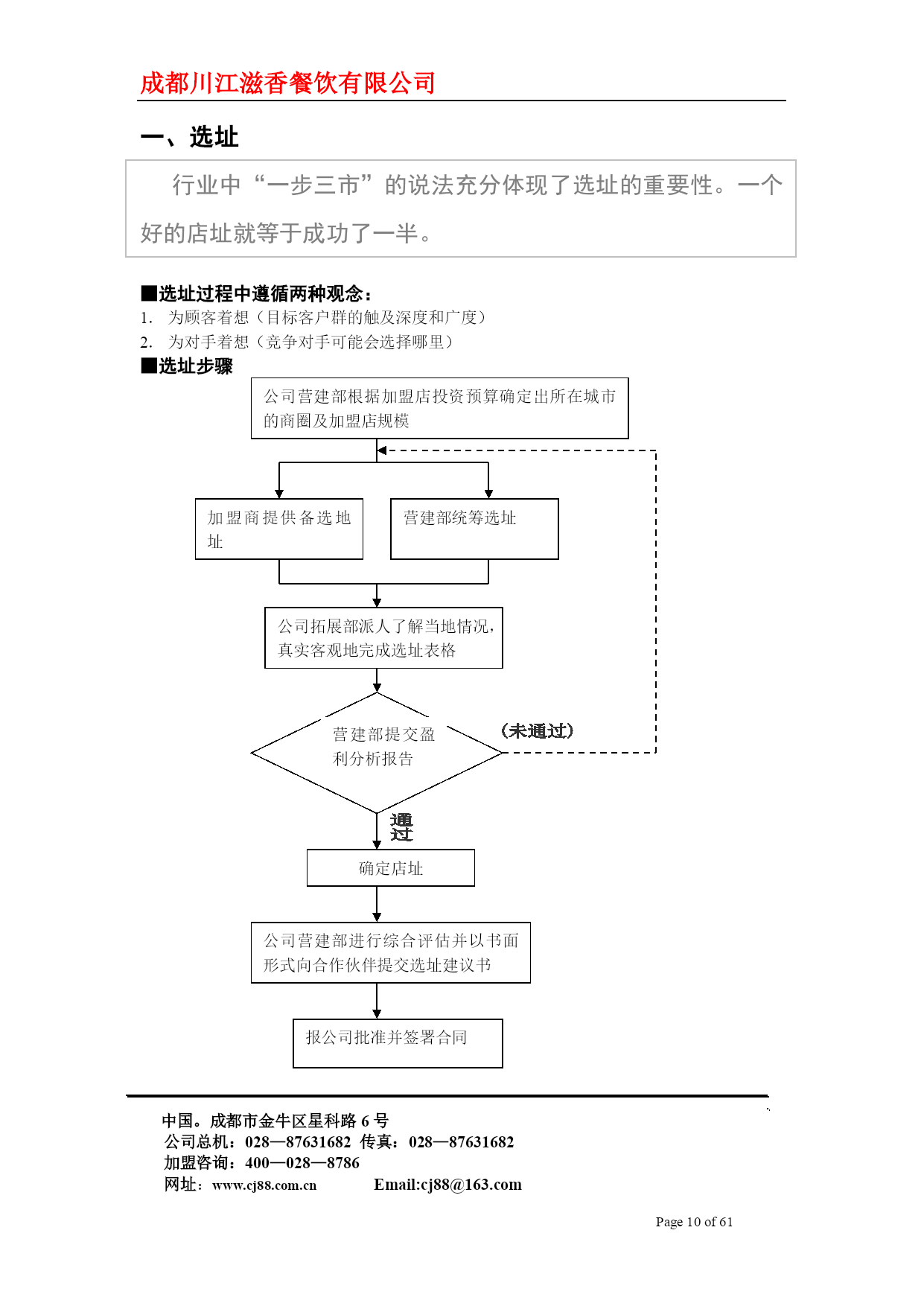 成都川江滋香餐饮有限公司

一、选址

行业中“一步三市”的说法充分体现了选址的重要性。一个好的店址就等于成功了一半。

■选址过程中遵循两种观念：
1. 为顾客着想（目标客户群的触及深度和广度）
2. 为对手着想（竞争对手可能会选择哪里）

■选址步骤

公司营建部根据加盟店投资预算确定出所在城市的商圈及加盟店规模

加盟商提供备选地址

营建部统筹选址

公司拓展部派人了解当地情况，真实客观地完成选址表格

营建部提交盈利分析报告

（未通过）

通过

确定店址

公司营建部进行综合评估并以书面形式向合作伙伴提交选址建议书

报公司批准并签署合同

中国。成都市金牛区星科路 6 号
公司总机：028—87631682 传真：028—87631682
加盟咨询：400—028—8786
网址：www.cj88.com.cn Email:cj88@163.com

Page 10 of 61